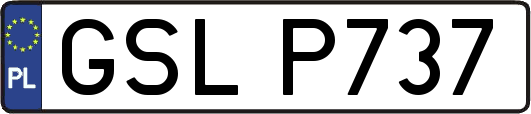 PL
GSL P737